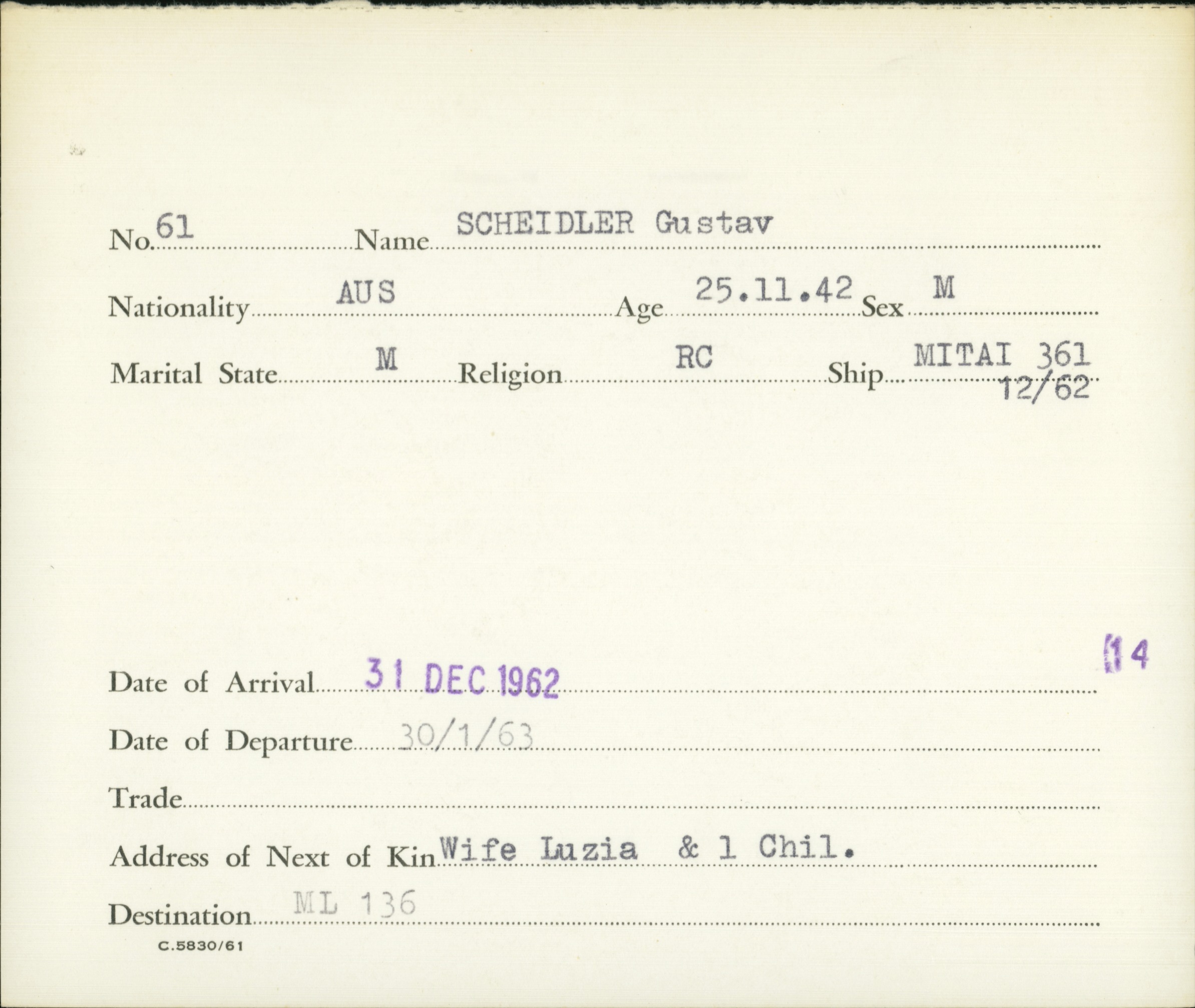 No. 61 Name SCHEIDLER Gustav

Nationality AUS Age 25.11.42 Sex M

Marital State M Religion RC Ship MITAI 361 12/62

14

Date of Arrival 31 DEC 1962

Date of Departure 30/1/63

Trade

Address of Next of Kin Wife Luzia & 1 Chil.

Destination ML 136

C.5830/61